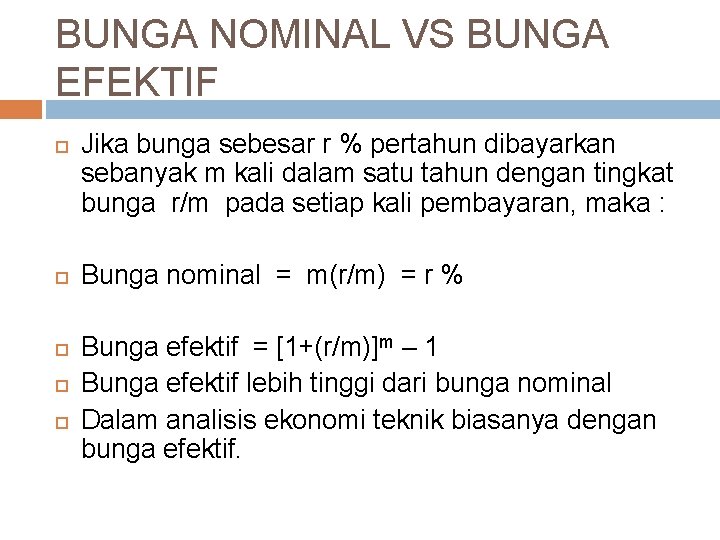 BUNGA NOMINAL VS BUNGA EFEKTIF

Jika bunga sebesar r % pertahun dibayarkan sebanyak m kali dalam satu tahun dengan tingkat bunga r/m pada setiap kali pembayaran, maka :

Bunga nominal = m(r/m) = r %

Bunga efektif = $[1+(r/m)]^m - 1$

Bunga efektif lebih tinggi dari bunga nominal

Dalam analisis ekonomi teknik biasanya dengan bunga efektif.